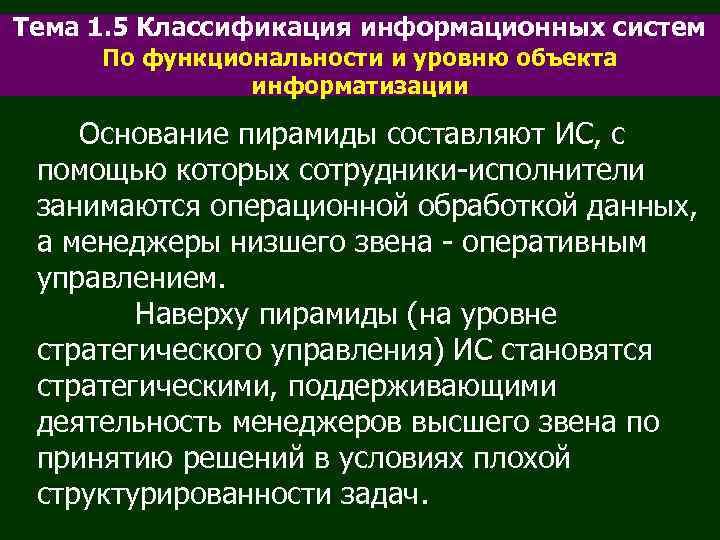 Тема 1.5 Классификация информационных систем

По функциональности и уровню объекта информатизации

Основание пирамиды составляют ИС, с помощью которых сотрудники-исполнители занимаются операционной обработкой данных, а менеджеры низшего звена - оперативным управлением.

Наверху пирамиды (на уровне стратегического управления) ИС становятся стратегическими, поддерживающими деятельность менеджеров высшего звена по принятию решений в условиях плохой структурированности задач.